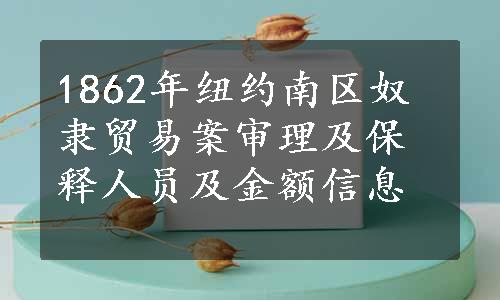 1862年纽约南区奴隶贸易案审理及保释人员及金额信息